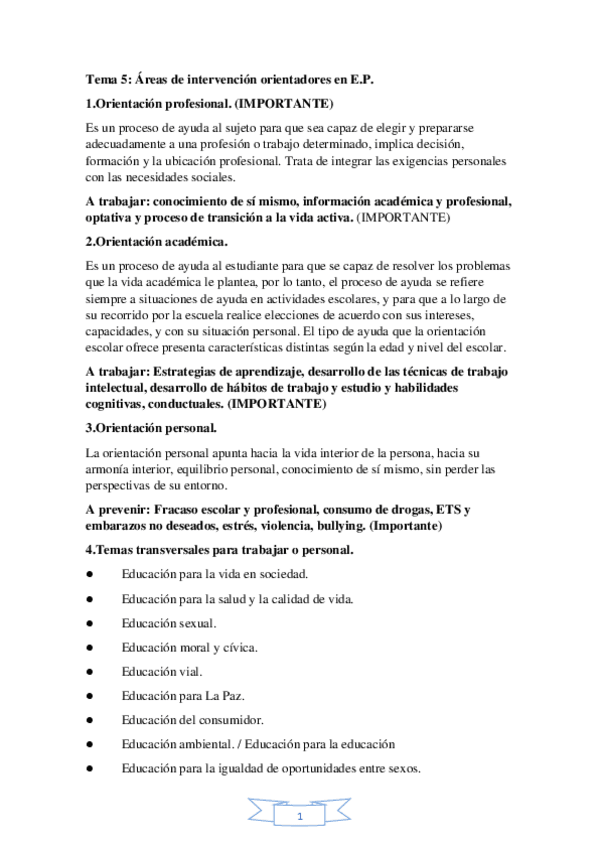 Tema 5: Áreas de intervención orientadores en E.P.

1.Orientación profesional. (IMPORTANTE)

Es un proceso de ayuda al sujeto para que sea capaz de elegir y prepararse adecuadamente a una profesión o trabajo determinado, implica decisión, formación y la ubicación profesional. Trata de integrar las exigencias personales con las necesidades sociales.

A trabajar: conocimiento de sí mismo, información académica y profesional, optativa y proceso de transición a la vida activa. (IMPORTANTE)

2.Orientación académica.

Es un proceso de ayuda al estudiante para que se capaz de resolver los problemas que la vida académica le plantea, por lo tanto, el proceso de ayuda se refiere siempre a situaciones de ayuda en actividades escolares, y para que a lo largo de su recorrido por la escuela realice elecciones de acuerdo con sus intereses, capacidades, y con su situación personal. El tipo de ayuda que la orientación escolar ofrece presenta características distintas según la edad y nivel del escolar.

A trabajar: Estrategias de aprendizaje, desarrollo de las técnicas de trabajo intelectual, desarrollo de hábitos de trabajo y estudio y habilidades cognitivas, conductuales. (IMPORTANTE)

3.Orientación personal.

La orientación personal apunta hacia la vida interior de la persona, hacia su armonía interior, equilibrio personal, conocimiento de sí mismo, sin perder las perspectivas de su entorno.

A prevenir: Fracaso escolar y profesional, consumo de drogas, ETS y embarazos no deseados, estrés, violencia, bullying. (Importante)

4.Temas transversales para trabajar o personal.

● Educación para la vida en sociedad.

● Educación para la salud y la calidad de vida.

● Educación sexual.

● Educación moral y cívica.

● Educación vial.

● Educación para La Paz.

● Educación del consumidor.

● Educación ambiental. / Educación para la educación

● Educación para la igualdad de oportunidades entre sexos.

1